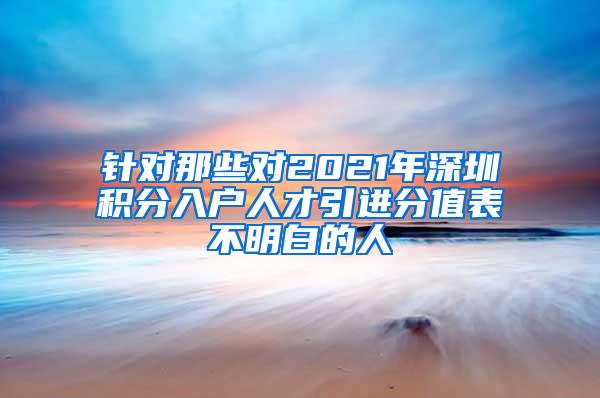 针对那些对2021年深圳积分入户人才引进分值表不明白的人